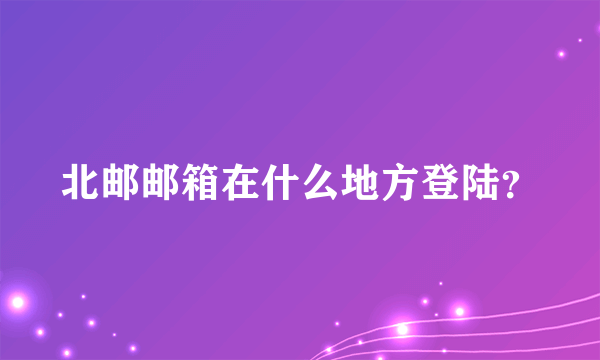 北邮邮箱在什么地方登陆?